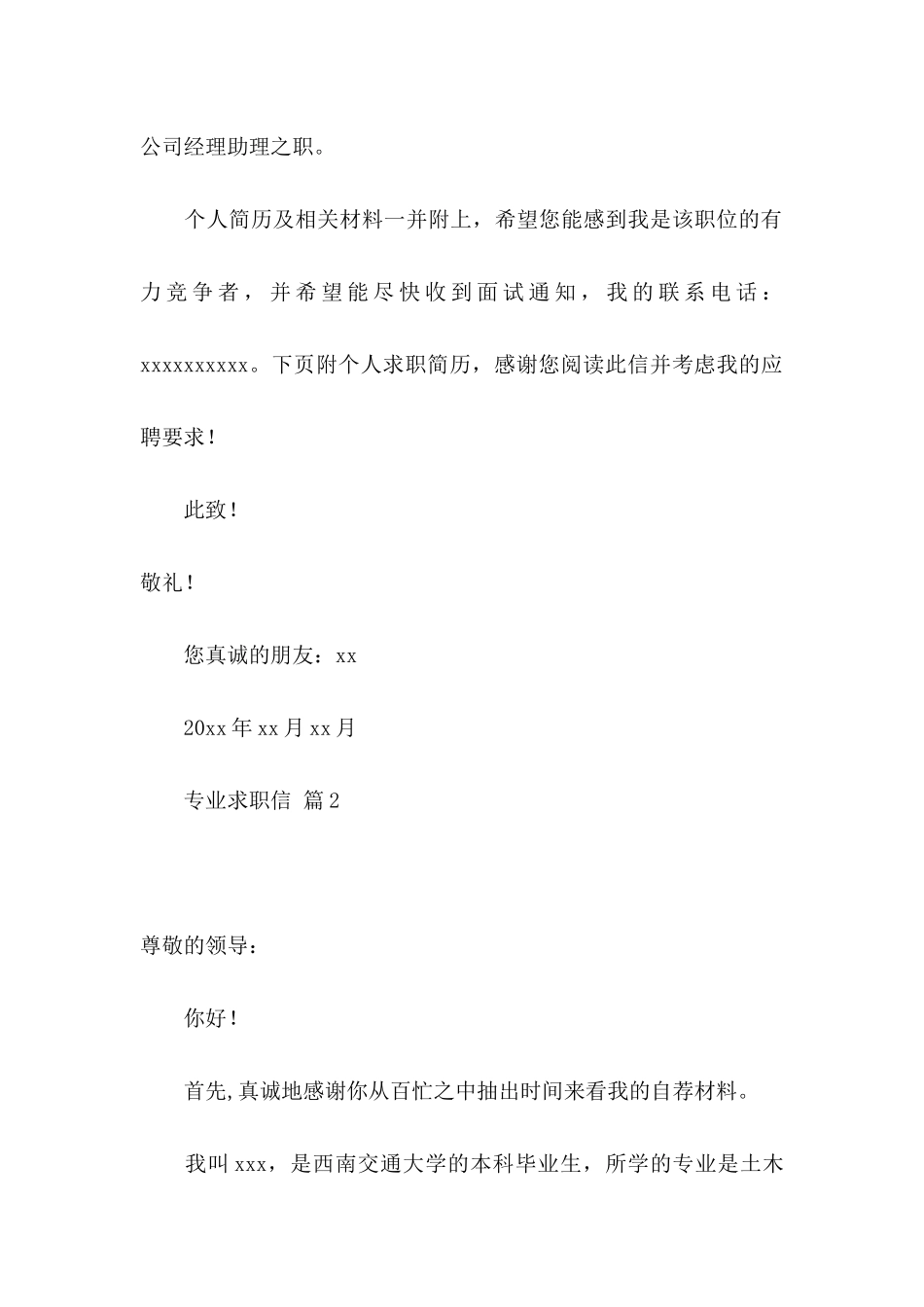 公司经理助理之职。

个人简历及相关材料一并附上，希望您能感到我是该职位的有力竞争者，并希望能尽快收到面试通知，我的联系电话：xxxxxxxxxx。下页附个人求职简历，感谢您阅读此信并考虑我的应聘要求！

此致！

敬礼！

您真诚的朋友：xx

20xx 年 xx 月 xx 月

专业求职信 篇 2

尊敬的领导：

你好！

首先,真诚地感谢你从百忙之中抽出时间来看我的自荐材料。

我叫 xxx，是西南交通大学的本科毕业生，所学的专业是土木